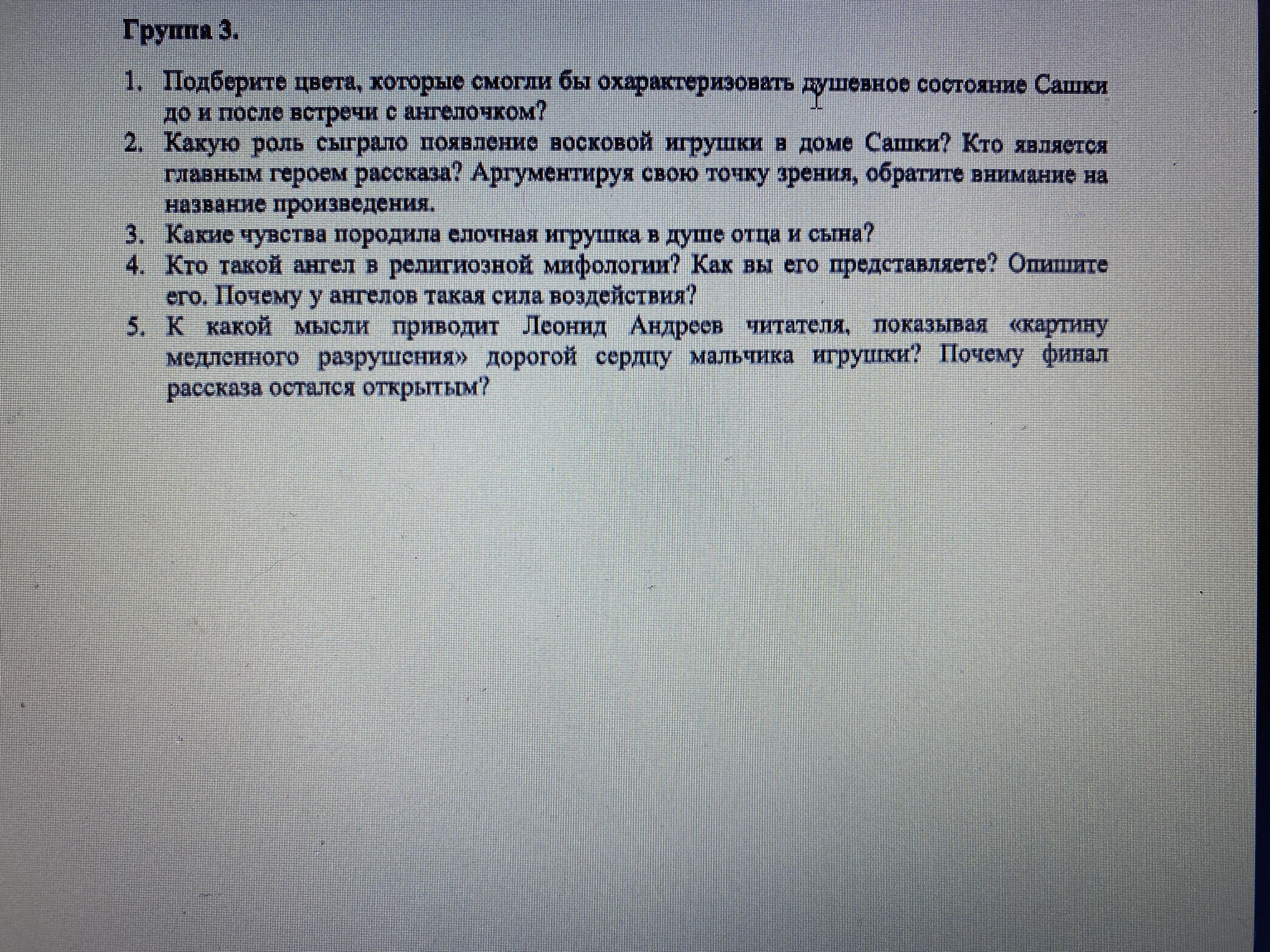 Группа 3.

1. Подберите цвета, которые смогли бы охарактеризовать душевное состояние Сашки до и после встречи с ангелочком?
2. Какую роль сыграло появление восковой игрушки в доме Сашки? Кто является главным героем рассказа? Аргументируя свою точку зрения, обратите внимание на название произведения.
3. Какие чувства породила елочная игрушка в душе отца и сына?
4. Кто такой ангел в религиозной мифологии? Как вы его представляете? Опишите его. Почему у ангелов такая сила воздействия?
5. К какой мысли приводит Леонид Андреев читателя, показывая «картину медленного разрушения» дорогой сердцу мальчика игрушки? Почему финал рассказа остался открытым?